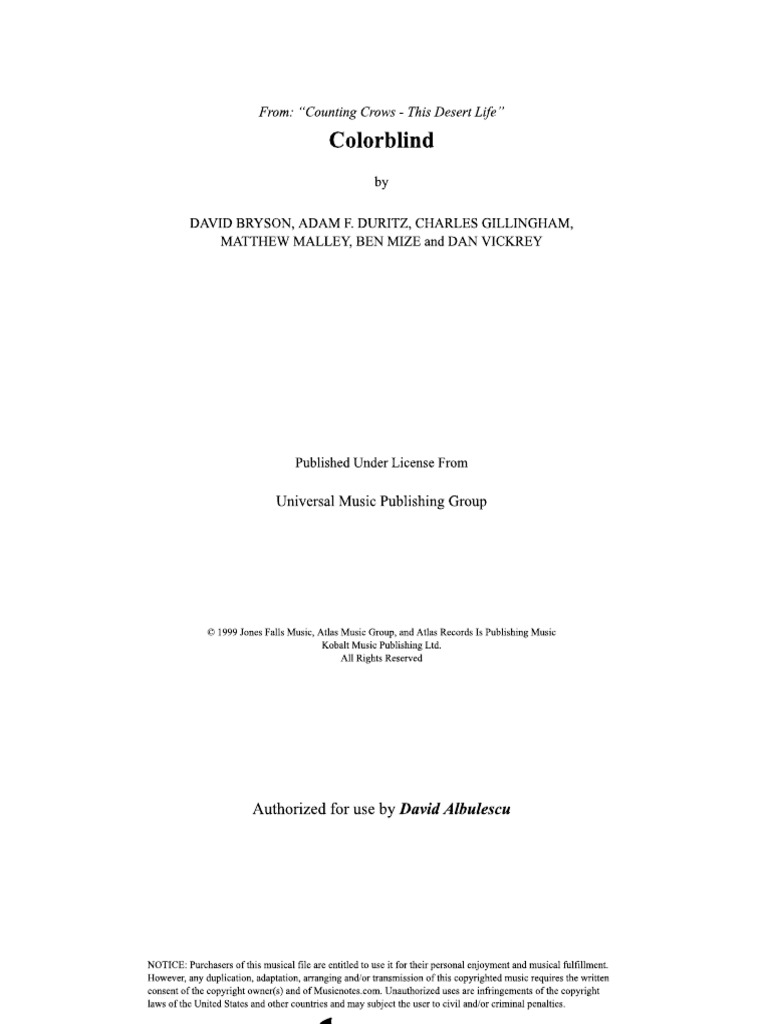 From: "Counting Crows - This Desert Life"

Colorblind

by

DAVID BRYSON, ADAM F. DURITZ, CHARLES GILLINGHAM, MATTHEW MALLEY, BEN MIZE and DAN VICKREY

Published Under License From

Universal Music Publishing Group

© 1999 Jones Falls Music, Atlas Music Group, and Atlas Records Is Publishing Music
Kobalt Music Publishing Ltd.
All Rights Reserved

Authorized for use by David Albulescu

NOTICE: Purchasers of this musical file are entitled to use it for their personal enjoyment and musical fulfillment. However, any duplication, adaptation, arranging and/or transmission of this copyrighted music requires the written consent of the copyright owner(s) and of Musicnotes.com. Unauthorized uses are infringements of the copyright laws of the United States and other countries and may subject the user to civil and/or criminal penalties.